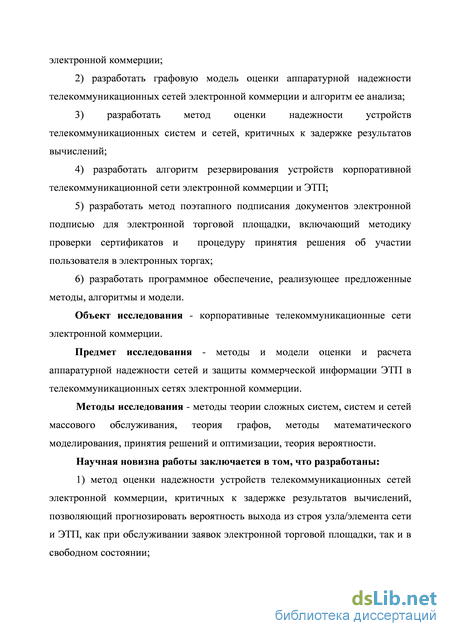 электронной коммерции;

2) разработать графовую модель оценки аппаратурной надежности телекоммуникационных сетей электронной коммерции и алгоритм ее анализа;

3) разработать метод оценки надежности устройств телекоммуникационных систем и сетей, критичных к задержке результатов вычислений;

4) разработать алгоритм резервирования устройств корпоративной телекоммуникационной сети электронной коммерции и ЭТП;

5) разработать метод поэтапного подписания документов электронной подписью для электронной торговой площадки, включающий методику проверки сертификатов и процедуру принятия решения об участии пользователя в электронных торгах;

6) разработать программное обеспечение, реализующее предложенные методы, алгоритмы и модели.

Объект исследования - корпоративные телекоммуникационные сети электронной коммерции.

Предмет исследования - методы и модели оценки и расчета аппаратурной надежности сетей и защиты коммерческой информации ЭТП в телекоммуникационных сетях электронной коммерции.

Методы исследования - методы теории сложных систем, систем и сетей массового обслуживания, теория графов, методы математического моделирования, принятия решений и оптимизации, теория вероятности.

Научная новизна работы заключается в том, что разработаны:

1) метод оценки надежности устройств телекоммуникационных сетей электронной коммерции, критичных к задержке результатов вычислений, позволяющий прогнозировать вероятность выхода из строя узла/элемента сети и ЭТП, как при обслуживании заявок электронной торговой площадки, так и в свободном состоянии;

dsLib.net
библиотека диссертаций